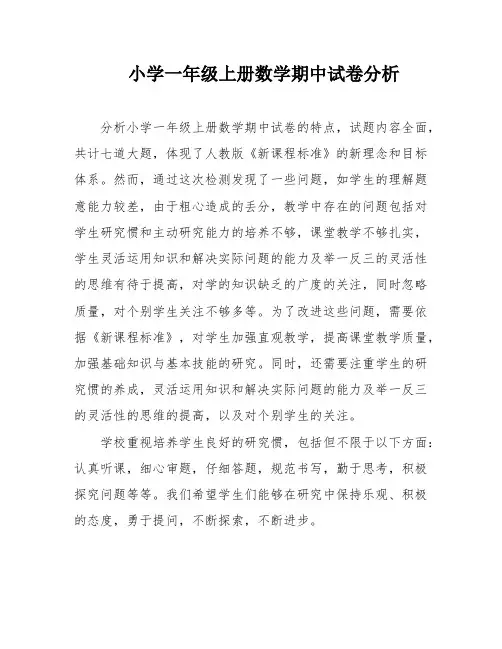 小学一年级上册数学期中试卷分析

分析小学一年级上册数学期中试卷的特点，试题内容全面，共计七道大题，体现了人教版《新课程标准》的新理念和目标体系。然而，通过这次检测发现了一些问题，如学生的理解题意能力较差，由于粗心造成的丢分，教学中存在的问题包括对学生研究惯和主动研究能力的培养不够，课堂教学不够扎实，学生灵活运用知识和解决实际问题的能力及举一反三的灵活性的思维有待于提高，对学的知识缺乏的广度的关注，同时忽略质量，对个别学生关注不够多等。为了改进这些问题，需要依据《新课程标准》，对学生加强直观教学，提高课堂教学质量，加强基础知识与基本技能的研究。同时，还需要注重学生的研究惯的养成，灵活运用知识和解决实际问题的能力及举一反三的灵活性的思维的提高，以及对个别学生的关注。

学校重视培养学生良好的研究惯，包括但不限于以下方面：认真听课，细心审题，仔细答题，规范书写，勤于思考，积极探究问题等等。我们希望学生们能够在研究中保持乐观、积极的态度，勇于提问，不断探索，不断进步。